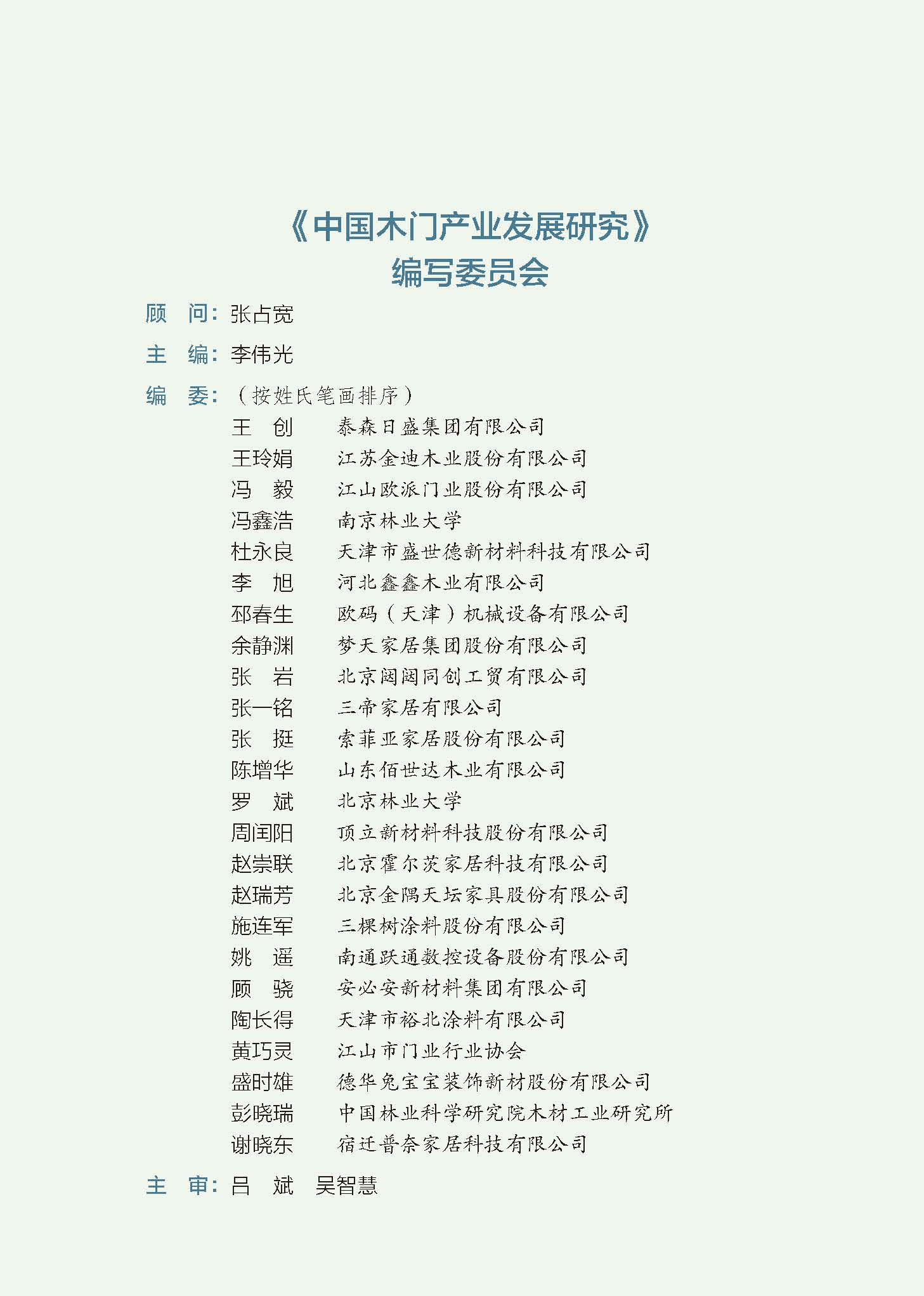 《中国木门产业发展研究》
编写委员会

顾 问：张占宽

主 编：李伟光

编 委：（按姓氏笔画排序）
王 创 泰森日盛集团有限公司
王玲娟 江苏金迪木业股份有限公司
冯 毅 江山欧派门业股份有限公司
冯鑫浩 南京林业大学
杜永良 天津市盛世德新材料科技有限公司
李 旭 河北鑫鑫木业有限公司
邳春生 欧码（天津）机械设备有限公司
余静渊 梦天家居集团股份有限公司
张 岩 北京闼闼同创工贸有限公司
张一铭 三帝家居有限公司
张 挺 索菲亚家居股份有限公司
陈增华 山东佰世达木业有限公司
罗 斌 北京林业大学
周闰阳 顶立新材料科技股份有限公司
赵崇联 北京霍尔茨家居科技有限公司
赵瑞芳 北京金隅天坛家具股份有限公司
施连军 三棵树涂料股份有限公司
姚 遥 南通跃通数控设备股份有限公司
顾 骁 安必安新材料集团有限公司
陶长得 天津市裕北涂料有限公司
黄巧灵 江山市门业行业协会
盛时雄 德华兔宝宝装饰新材股份有限公司
彭晓瑞 中国林业科学研究院木材工业研究所
谢晓东 宿迁普奈家居科技有限公司

主 审：吕 斌 吴智慧